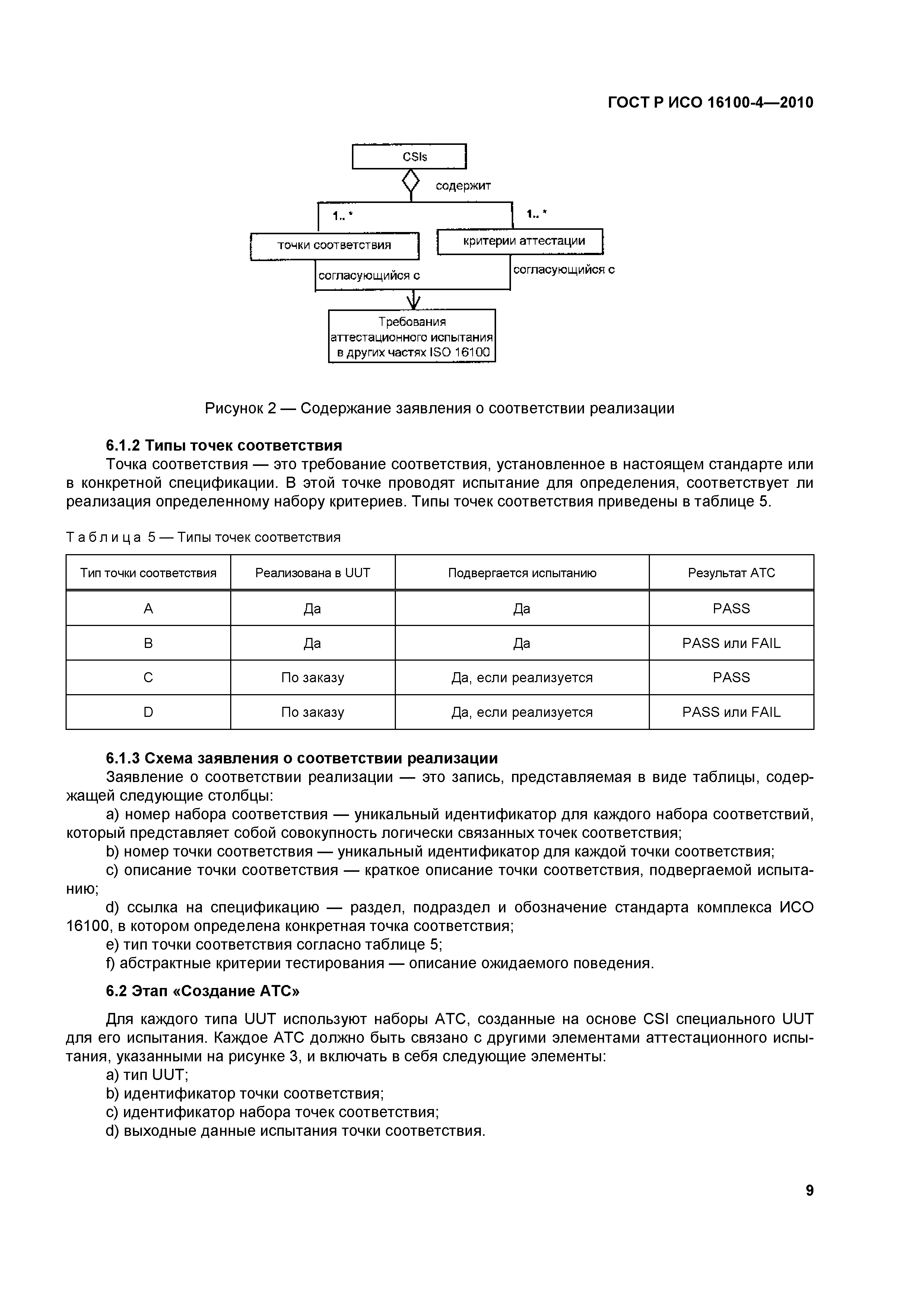 ГОСТ Р ИСО 16100-4—2010

CSIs

содержит

1.. *

1.. *

точки соответствия

критерии аттестации

согласующийся с

согласующийся с

Требования аттестационного испытания в других частях ISO 16100

Рисунок 2 — Содержание заявления о соответствии реализации

6.1.2 Типы точек соответствия

Точка соответствия — это требование соответствия, установленное в настоящем стандарте или в конкретной спецификации. В этой точке проводят испытание для определения, соответствует ли реализация определенному набору критериев. Типы точек соответствия приведены в таблице 5.

Таблица 5 — Типы точек соответствия

| Тип точки соответствия | Реализована в UUT | Подвергается испытанию | Результат АТС |
|---|---|---|---|
| A | Да | Да | PASS |
| B | Да | Да | PASS или FAIL |
| C | По заказу | Да, если реализуется | PASS |
| D | По заказу | Да, если реализуется | PASS или FAIL |

6.1.3 Схема заявления о соответствии реализации

Заявление о соответствии реализации — это запись, представляемая в виде таблицы, содержащей следующие столбцы:

a) номер набора соответствия — уникальный идентификатор для каждого набора соответствий, который представляет собой совокупность логически связанных точек соответствия;

b) номер точки соответствия — уникальный идентификатор для каждой точки соответствия;

c) описание точки соответствия — краткое описание точки соответствия, подвергаемой испытанию;

d) ссылка на спецификацию — раздел, подраздел и обозначение стандарта комплекса ИСО 16100, в котором определена конкретная точка соответствия;

e) тип точки соответствия согласно таблице 5;

f) абстрактные критерии тестирования — описание ожидаемого поведения.

6.2 Этап «Создание АТС»

Для каждого типа UUT используют наборы АТС, созданные на основе CSI специального UUT для его испытания. Каждое АТС должно быть связано с другими элементами аттестационного испытания, указанными на рисунке 3, и включать в себя следующие элементы:

a) тип UUT;

b) идентификатор точки соответствия;

c) идентификатор набора точек соответствия;

d) выходные данные испытания точки соответствия.

9